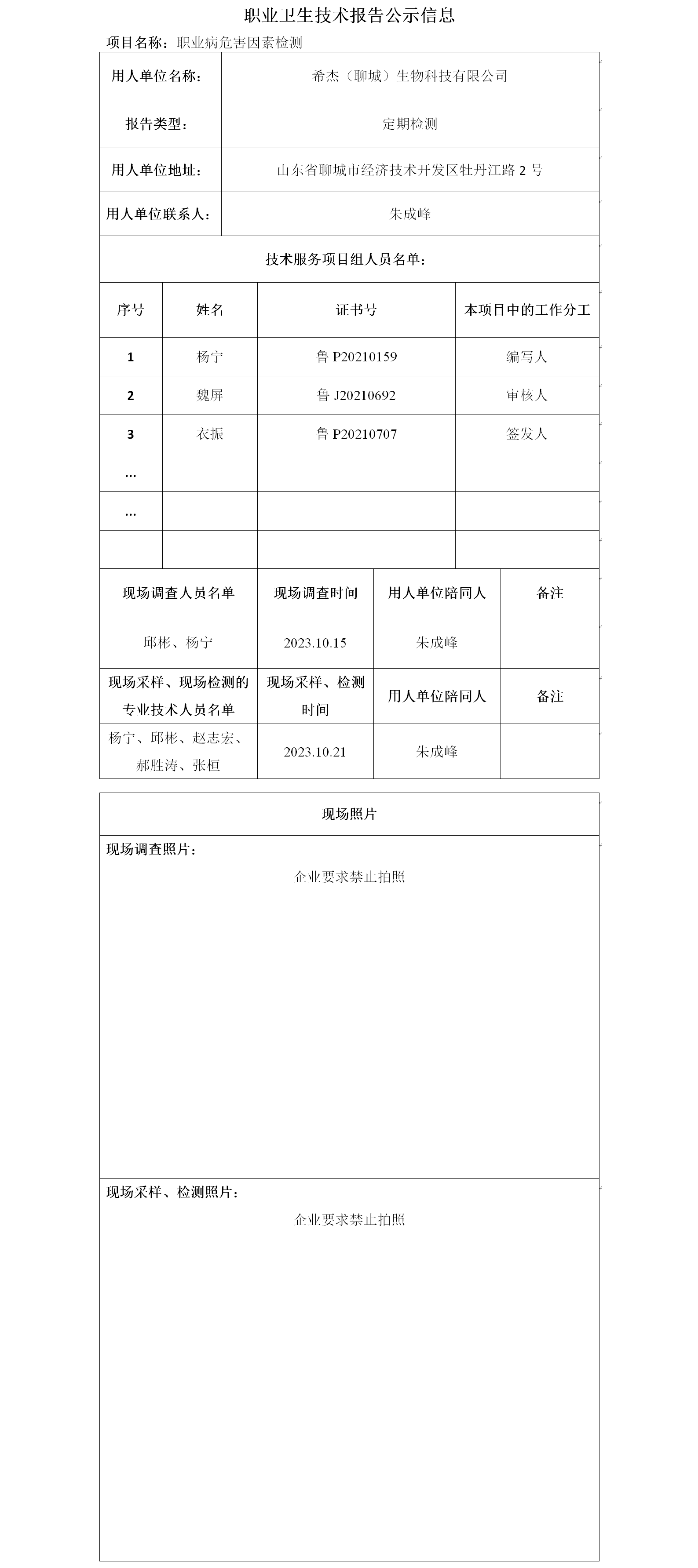 职业卫生技术报告公示信息

项目名称：职业病危害因素检测

| 用人单位名称： | 希杰（聊城）生物科技有限公司 |
|---|---|
| 报告类型： | 定期检测 |
| 用人单位地址： | 山东省聊城市经济技术开发区牡丹江路 2 号 |
| 用人单位联系人： | 朱成峰 |

技术服务项目组人员名单：

| 序号 | 姓名 | 证书号 | 本项目中的工作分工 |
|---|---|---|---|
| 1 | 杨宁 | 鲁 P20210159 | 编写人 |
| 2 | 魏屏 | 鲁 J20210692 | 审核人 |
| 3 | 衣振 | 鲁 P20210707 | 签发人 |
| … | | | |
| … | | | |
| | | | |

| 现场调查人员名单 | 现场调查时间 | 用人单位陪同人 | 备注 |
|---|---|---|---|
| 邱彬、杨宁 | 2023.10.15 | 朱成峰 | |
| 现场采样、现场检测的专业技术人员名单 | 现场采样、检测时间 | 用人单位陪同人 | 备注 |
| 杨宁、邱彬、赵志宏、郝胜涛、张桓 | 2023.10.21 | 朱成峰 | |

现场照片

现场调查照片：

企业要求禁止拍照

现场采样、检测照片：

企业要求禁止拍照